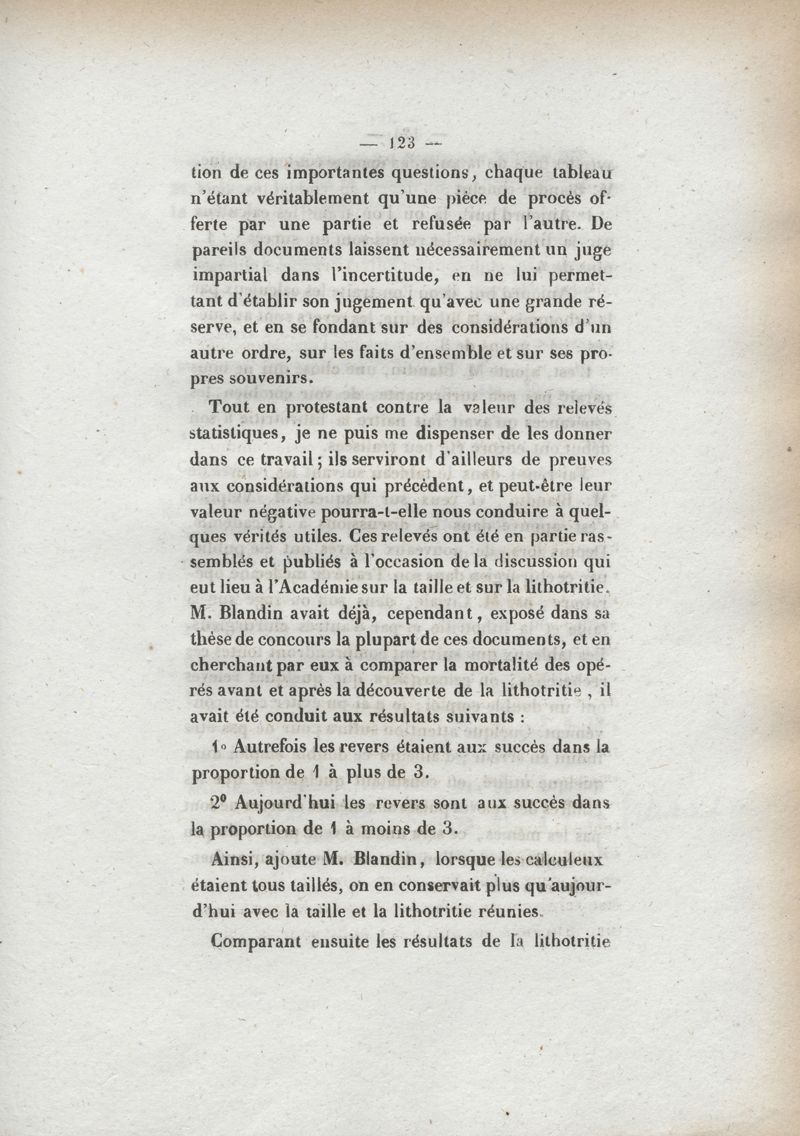 — 123 —

tion de ces importantes questions, chaque tableau n'étant véritablement qu'une pièce de procès offerte par une partie et refusée par l'autre. De pareils documents laissent nécessairement un juge impartial dans l'incertitude, en ne lui permettant d'établir son jugement qu'avec une grande réserve, et en se fondant sur des considérations d'un autre ordre, sur les faits d'ensemble et sur ses propres souvenirs.

Tout en protestant contre la valeur des relevés statistiques, je ne puis me dispenser de les donner dans ce travail; ils serviront d'ailleurs de preuves aux considérations qui précèdent, et peut-être leur valeur négative pourra-t-elle nous conduire à quelques vérités utiles. Ces relevés ont été en partie rassemblés et publiés à l'occasion de la discussion qui eut lieu à l'Académie sur la taille et sur la lithotritie. M. Blandin avait déjà, cependant, exposé dans sa thèse de concours la plupart de ces documents, et en cherchant par eux à comparer la mortalité des opérés avant et après la découverte de la lithotritie, il avait été conduit aux résultats suivants :

1° Autrefois les revers étaient aux succès dans la proportion de 1 à plus de 3.

2° Aujourd'hui les revers sont aux succès dans la proportion de 1 à moins de 3.

Ainsi, ajoute M. Blandin, lorsque les calculeux étaient tous taillés, on en conservait plus qu'aujourd'hui avec la taille et la lithotritie réunies.

Comparant ensuite les résultats de la lithotritie